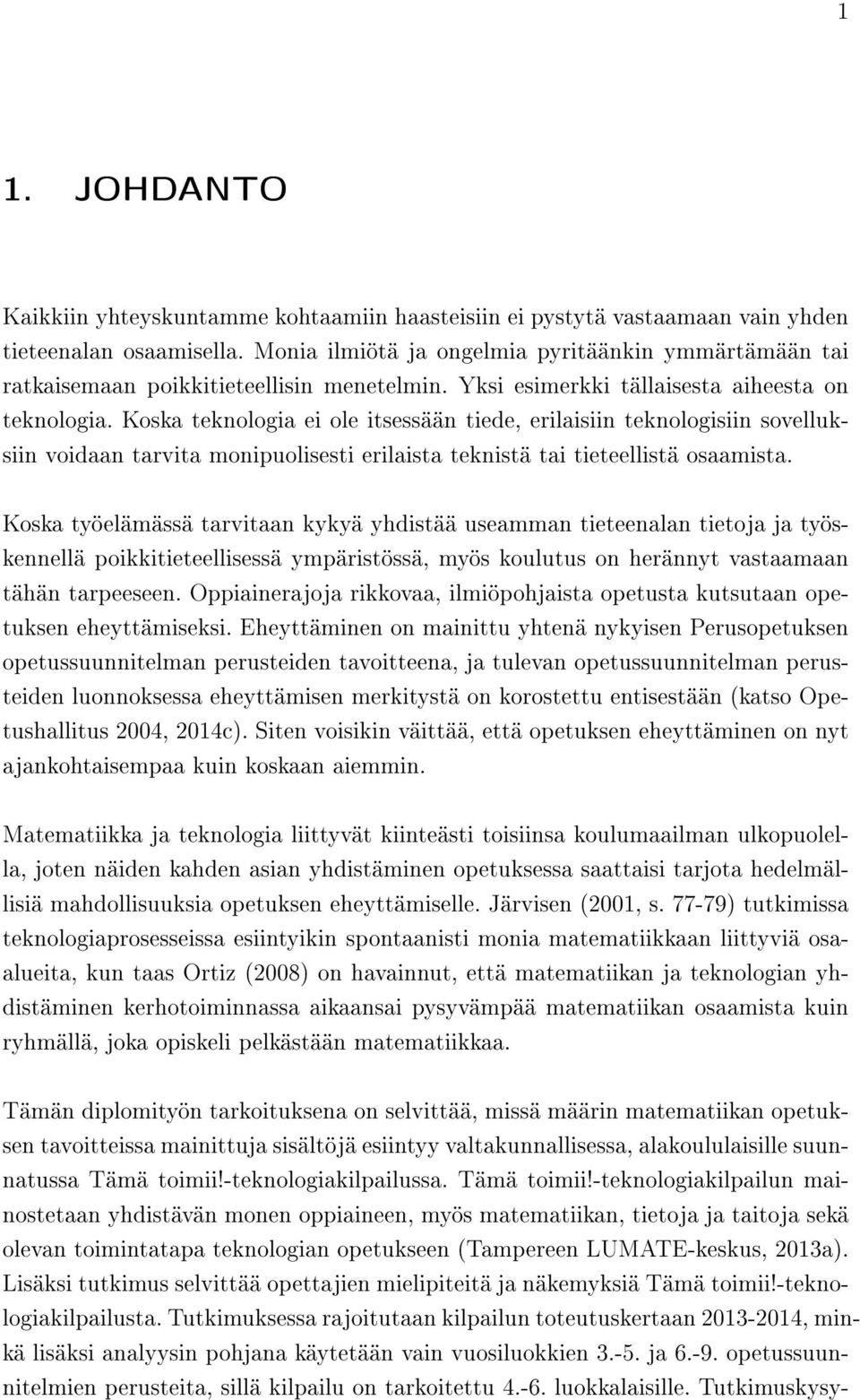 1

1. JOHDANTO

Kaikkiin yhteyskuntamme kohtaamiin haasteisiin ei pystytä vastaamaan vain yhden tieteenalan osaamisella. Monia ilmiötä ja ongelmia pyritäänkin ymmärtämään tai ratkaisemaan poikkitieteellisin menetelmin. Yksi esimerkki tällaisesta aiheesta on teknologia. Koska teknologia ei ole itsessään tiede, erilaisiin teknologisiin sovelluksiin voidaan tarvita monipuolisesti erilaista teknistä tai tieteellistä osaamista.

Koska työelämässä tarvitaan kykyä yhdistää useamman tieteenalan tietoja ja työskennellä poikkitieteellisessä ympäristössä, myös koulutus on herännyt vastaamaan tähän tarpeeseen. Oppiainerajoja rikkovaa, ilmiöpohjaista opetusta kutsutaan opetuksen eheyttämiseksi. Eheyttäminen on mainittu yhtenä nykyisen Perusopetuksen opetussuunnitelman perusteiden tavoitteena, ja tulevan opetussuunnitelman perusteiden luonnoksessa eheyttämisen merkitystä on korostettu entisestään (katso Opetushallitus 2004, 2014c). Siten voisikin väittää, että opetuksen eheyttäminen on nyt ajankohtaisempaa kuin koskaan aiemmin.

Matematiikka ja teknologia liittyvät kiinteästi toisiinsa koulumaailman ulkopuolella, joten näiden kahden asian yhdistäminen opetuksessa saattaisi tarjota hedelmällisiä mahdollisuuksia opetuksen eheyttämiselle. Järvisen (2001, s. 77-79) tutkimissa teknologiaprosesseissa esiintyikin spontaanisti monia matematiikkaan liittyviä osaalueita, kun taas Ortiz (2008) on havainnut, että matematiikan ja teknologian yhdistäminen kerhotoiminnassa aikaansai pysyvämpää matematiikan osaamista kuin ryhmällä, joka opiskeli pelkästään matematiikkaa.

Tämän diplomityön tarkoituksena on selvittää, missä määrin matematiikan opetuksen tavoitteissa mainittuja sisältöjä esiintyy valtakunnallisessa, alakoululaisille suunnatussa Tämä toimii!-teknologiakilpailussa. Tämä toimii!-teknologiakilpailun mainostetaan yhdistävän monen oppiaineen, myös matematiikan, tietoja ja taitoja sekä olevan toimintatapa teknologian opetukseen (Tampereen LUMATE-keskus, 2013a). Lisäksi tutkimus selvittää opettajien mielipiteitä ja näkemyksiä Tämä toimii!-teknologiakilpailusta. Tutkimuksessa rajoitutaan kilpailun toteutuskertaan 2013-2014, minkä lisäksi analyysin pohjana käytetään vain vuosiluokkien 3.-5. ja 6.-9. opetussuunnitelmien perusteita, sillä kilpailu on tarkoitettu 4.-6. luokkalaisille. Tutkimuskysy-